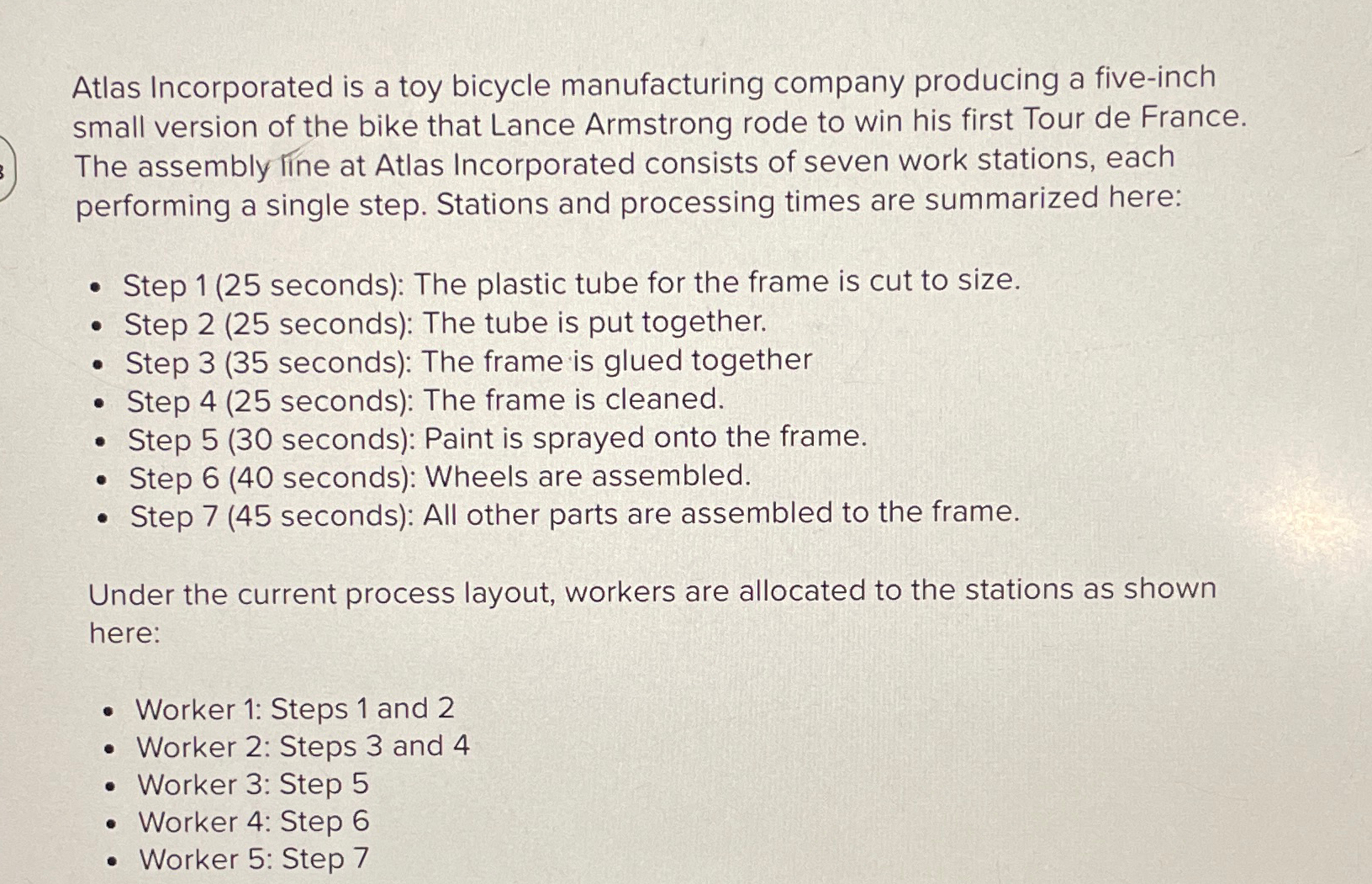 Atlas Incorporated is a toy bicycle manufacturing company producing a five-inch small version of the bike that Lance Armstrong rode to win his first Tour de France. The assembly line at Atlas Incorporated consists of seven work stations, each performing a single step. Stations and processing times are summarized here:

• Step 1 (25 seconds): The plastic tube for the frame is cut to size.
• Step 2 (25 seconds): The tube is put together.
• Step 3 (35 seconds): The frame is glued together
• Step 4 (25 seconds): The frame is cleaned.
• Step 5 (30 seconds): Paint is sprayed onto the frame.
• Step 6 (40 seconds): Wheels are assembled.
• Step 7 (45 seconds): All other parts are assembled to the frame.

Under the current process layout, workers are allocated to the stations as shown here:

• Worker 1: Steps 1 and 2
• Worker 2: Steps 3 and 4
• Worker 3: Step 5
• Worker 4: Step 6
• Worker 5: Step 7